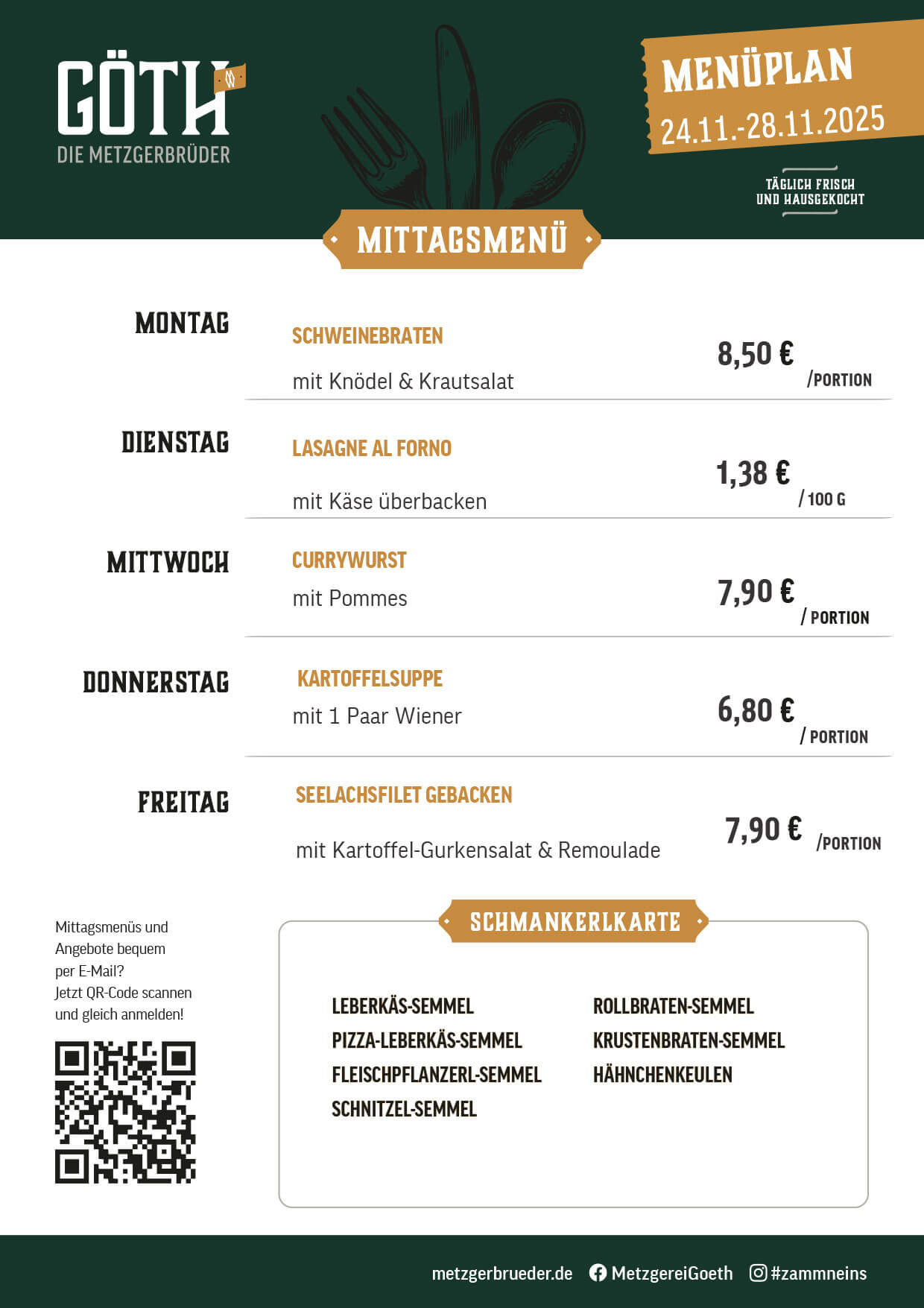 GÖTH
DIE METZGERBRÜDER

MENÜPLAN
24.11.-28.11.2025

TÄGLICH FRISCH UND HAUSGEKOCHT

MITTAGSMENÜ

MONTAG
SCHWEINEBRATEN
mit Knödel & Krautsalat
8,50 € /PORTION

DIENSTAG
LASAGNE AL FORNO
mit Käse überbacken
1,38 € / 100 G

MITTWOCH
CURRYWURST
mit Pommes
7,90 € / PORTION

DONNERSTAG
KARTOFFELSUPPE
mit 1 Paar Wiener
6,80 € / PORTION

FREITAG
SEELACHSFILET GEBACKEN
mit Kartoffel-Gurkensalat & Remoulade
7,90 € /PORTION

Mittagsmenüs und Angebote bequem per E-Mail? Jetzt QR-Code scannen und gleich anmelden!

SCHMANKERLKARTE

LEBERKÄS-SEMMEL
PIZZA-LEBERKÄS-SEMMEL
FLEISCHPFLANZERL-SEMMEL
SCHNITZEL-SEMMEL

ROLLBRATEN-SEMMEL
KRUSTENBRATEN-SEMMEL
HÄHNCHENKEULEN

metzgerbrueder.de MetzgereiGoeth #zammneins